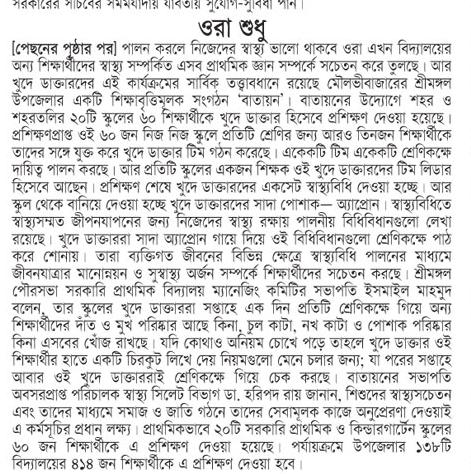 সরকারের সচিবের সমমর্যাদায় যাবতীয় সুযোগ-সুবিধা পান।

ওরা শুধু

[পেছনের পৃষ্ঠার পর] পালন করলে নিজেদের স্বাস্থ্য ভালো থাকবে ওরা এখন বিদ্যালয়ের অন্য শিক্ষার্থীদের স্বাস্থ্য সম্পর্কিত এসব প্রাথমিক জ্ঞান সম্পর্কে সচেতন করে তুলছে। আর খুদে ডাক্তারদের এই কার্যক্রমের সার্বিক তত্ত্বাবধানে রয়েছে মৌলভীবাজারের শ্রীমঙ্গল উপজেলার একটি শিক্ষাবৃত্তিমূলক সংগঠন 'বাতায়ন'। বাতায়নের উদ্যোগে শহর ও শহরতলির ২০টি স্কুলের ৬০ শিক্ষার্থীকে খুদে ডাক্তার হিসেবে প্রশিক্ষণ দেওয়া হয়েছে। প্রশিক্ষণপ্রাপ্ত ওই ৬০ জন নিজ নিজ স্কুলে প্রতিটি শ্রেণির জন্য আরও তিনজন শিক্ষার্থীকে তাদের সঙ্গে যুক্ত করে খুদে ডাক্তার টিম গঠন করেছে। একেকটি টিম একেকটি শ্রেণিকক্ষে দায়িত্ব পালন করছে। আর প্রতিটি স্কুলের একজন শিক্ষক ওই খুদে ডাক্তারদের টিম লিডার হিসেবে আছেন। প্রশিক্ষণ শেষে খুদে ডাক্তারদের একসেট স্বাস্থ্যবিধি দেওয়া হচ্ছে। আর স্কুল থেকে বানিয়ে দেওয়া হচ্ছে খুদে ডাক্তারদের সাদা পোশাক— অ্যাপ্রোন। স্বাস্থ্যবিধিতে স্বাস্থ্যসম্মত জীপনযাপনের জন্য নিজেদের স্বাস্থ্য রক্ষায় পালনীয় বিধিবিধানগুলো লেখা রয়েছে। খুদে ডাক্তাররা সাদা অ্যাপ্রোন গায়ে দিয়ে ওই বিধিবিধানগুলো শ্রেণিকক্ষে পাঠ করে শোনায়। তারা ব্যক্তিগত জীবনের বিভিন্ন ক্ষেত্রে স্বাস্থ্যবিধি পালনের মাধ্যমে জীবনযাত্রার মানোন্নয়ন ও সুস্বাস্থ্য অর্জন সম্পর্কে শিক্ষার্থীদের সচেতন করছে। শ্রীমঙ্গল পৌরসভা সরকারি প্রাথমিক বিদ্যালয় ম্যানেজিং কমিটির সভাপতি ইসমাইল মাহমুদ বলেন, তার স্কুলের খুদে ডাক্তাররা সপ্তাহে এক দিন প্রতিটি শ্রেণিকক্ষে গিয়ে অন্য শিক্ষার্থীদের দাঁত ও মুখ পরিষ্কার আছে কিনা, চুল কাটা, নখ কাটা ও পোশাক পরিষ্কার কিনা এসবের খোঁজ রাখছে। যদি কোথাও অনিয়ম চোখে পড়ে তাহলে খুদে ডাক্তার ওই শিক্ষার্থীর হাতে একটি চিরকুট লিখে দেয় নিয়মগুলো মেনে চলার জন্য; যা পরের সপ্তাহে আবার ওই খুদে ডাক্তাররাই শ্রেণিকক্ষে গিয়ে চেক করছে। বাতায়নের সভাপতি অবসরপ্রাপ্ত পরিচালক স্বাস্থ্য সিলেট বিভাগ ডা. হরিপদ রায় জানান, শিশুদের স্বাস্থ্যসচেতন এবং তাদের মাধ্যমে সমাজ ও জাতি গঠনে তাদের সেবামূলক কাজে অনুপ্রেরণা দেওয়াই এ কর্মসূচির প্রধান লক্ষ্য। প্রাথমিকভাবে ২০টি সরকারি প্রাথমিক ও কিন্ডারগার্টেন স্কুলের ৬০ জন শিক্ষার্থীকে এ প্রশিক্ষণ দেওয়া হয়েছে। পর্যায়ক্রমে উপজেলার ১৩৮টি বিদ্যালয়ের ৪১৪ জন শিক্ষার্থীকে এ প্রশিক্ষণ দেওয়া হবে।